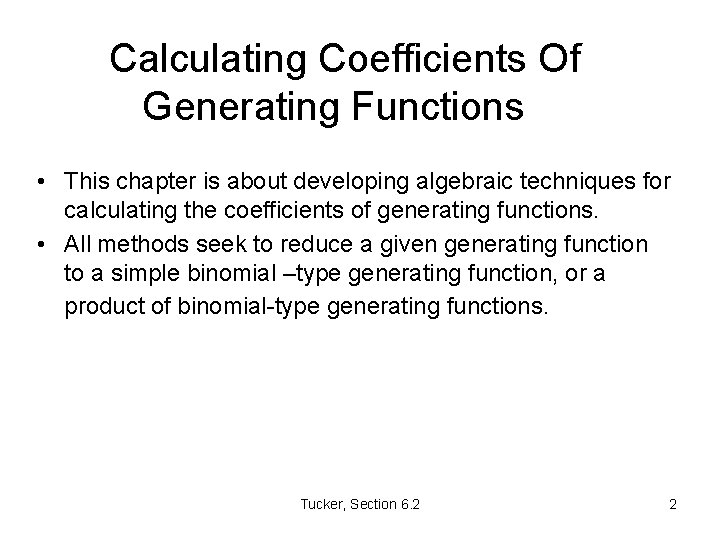 Calculating Coefficients Of Generating Functions

• This chapter is about developing algebraic techniques for calculating the coefficients of generating functions.
• All methods seek to reduce a given generating function to a simple binomial –type generating function, or a product of binomial-type generating functions.

Tucker, Section 6.2

2